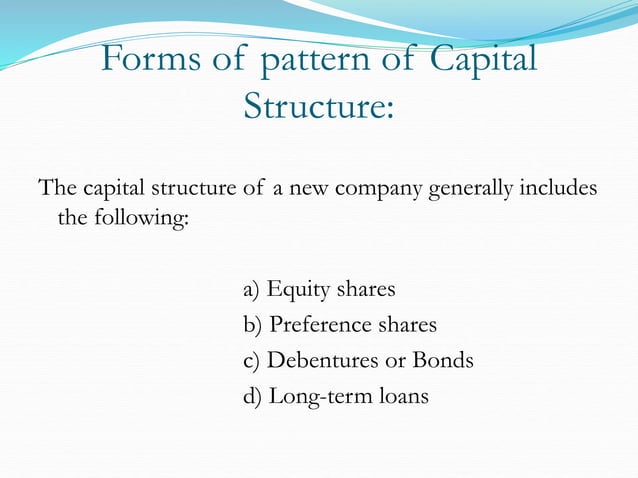 Forms of pattern of Capital Structure:

The capital structure of a new company generally includes the following:

a) Equity shares
b) Preference shares
c) Debentures or Bonds
d) Long-term loans